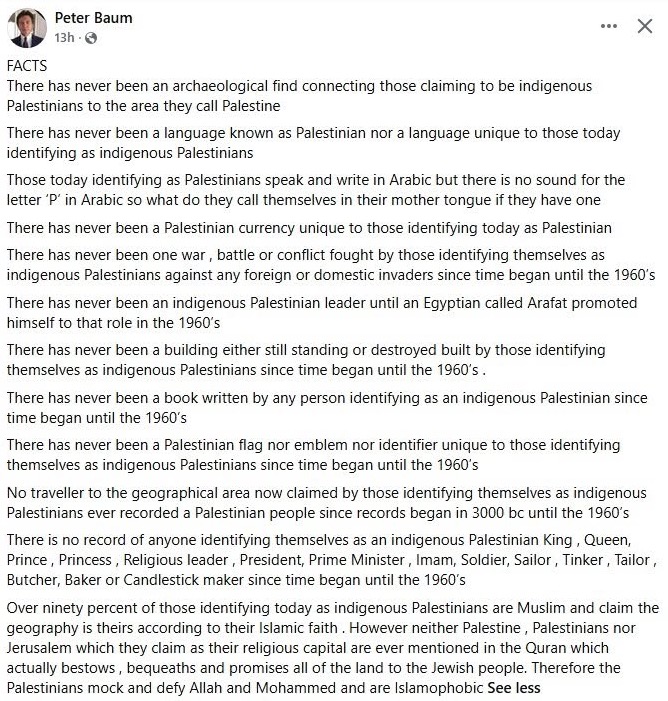 Peter Baum
13h ·

FACTS
There has never been an archaeological find connecting those claiming to be indigenous Palestinians to the area they call Palestine

There has never been a language known as Palestinian nor a language unique to those today identifying as indigenous Palestinians

Those today identifying as Palestinians speak and write in Arabic but there is no sound for the letter 'P' in Arabic so what do they call themselves in their mother tongue if they have one

There has never been a Palestinian currency unique to those identifying today as Palestinian

There has never been one war , battle or conflict fought by those identifying themselves as indigenous Palestinians against any foreign or domestic invaders since time began until the 1960's

There has never been an indigenous Palestinian leader until an Egyptian called Arafat promoted himself to that role in the 1960's

There has never been a building either still standing or destroyed built by those identifying themselves as indigenous Palestinians since time began until the 1960's .

There has never been a book written by any person identifying as an indigenous Palestinian since time began until the 1960's

There has never been a Palestinian flag nor emblem nor identifier unique to those identifying themselves as indigenous Palestinians since time began until the 1960's

No traveller to the geographical area now claimed by those identifying themselves as indigenous Palestinians ever recorded a Palestinian people since records began in 3000 bc until the 1960's

There is no record of anyone identifying themselves as an indigenous Palestinian King , Queen, Prince , Princess , Religious leader , President, Prime Minister , Imam, Soldier, Sailor , Tinker , Tailor , Butcher, Baker or Candlestick maker since time began until the 1960's

Over ninety percent of those identifying today as indigenous Palestinians are Muslim and claim the geography is theirs according to their Islamic faith . However neither Palestine , Palestinians nor Jerusalem which they claim as their religious capital are ever mentioned in the Quran which actually bestows , bequeaths and promises all of the land to the Jewish people. Therefore the Palestinians mock and defy Allah and Mohammed and are Islamophobic See less